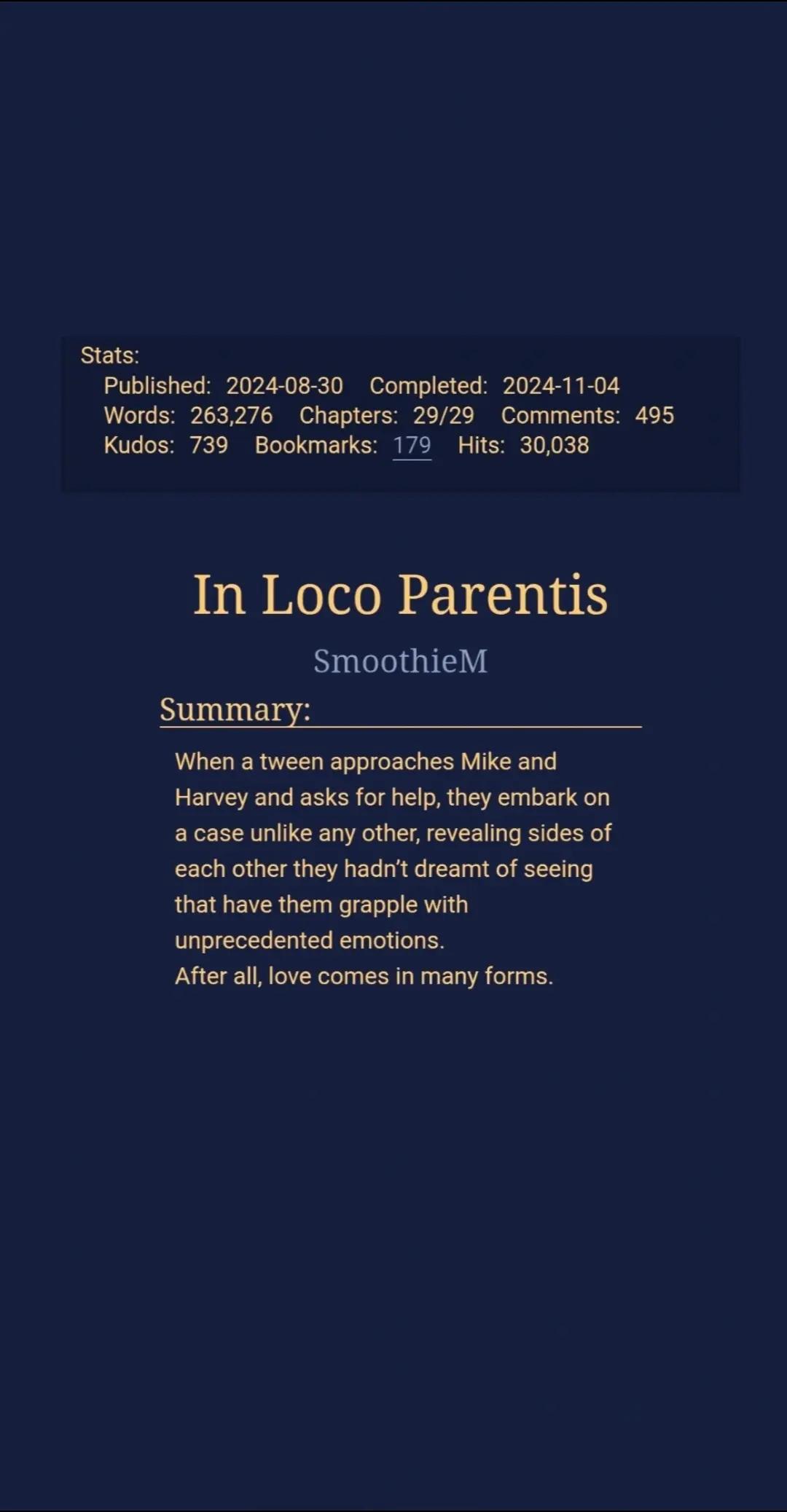 Stats:
Published: 2024-08-30 Completed: 2024-11-04
Words: 263,276 Chapters: 29/29 Comments: 495
Kudos: 739 Bookmarks: 179 Hits: 30,038

In Loco Parentis

SmoothieM

Summary:

When a tween approaches Mike and Harvey and asks for help, they embark on a case unlike any other, revealing sides of each other they hadn't dreamt of seeing that have them grapple with unprecedented emotions.
After all, love comes in many forms.